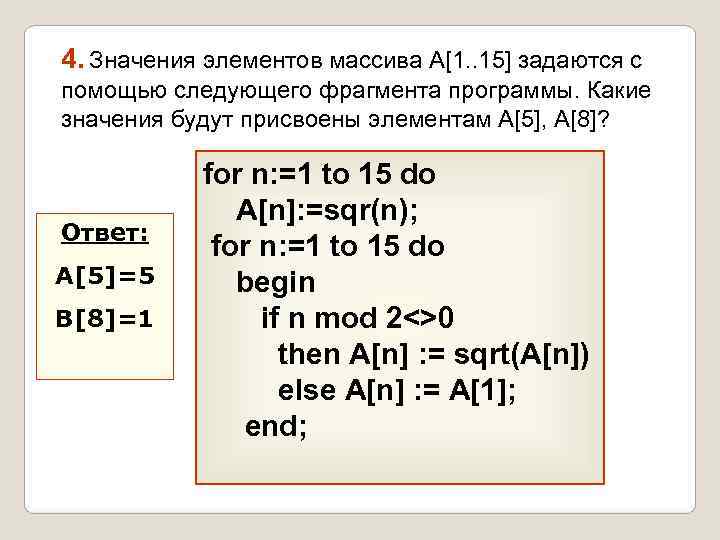 4. Значения элементов массива A[1..15] задаются с помощью следующего фрагмента программы. Какие значения будут присвоены элементам A[5], A[8]?

Ответ:

A[5]=5

B[8]=1

for n:=1 to 15 do
  A[n]:=sqr(n);
for n:=1 to 15 do
  begin
    if n mod 2<>0
      then A[n] := sqrt(A[n])
      else A[n] := A[1];
  end;